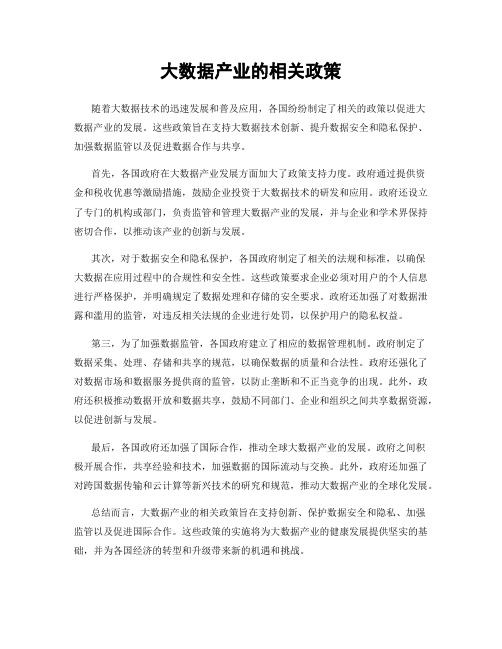 大数据产业的相关政策

随着大数据技术的迅速发展和普及应用，各国纷纷制定了相关的政策以促进大数据产业的发展。这些政策旨在支持大数据技术创新、提升数据安全和隐私保护、加强数据监管以及促进数据合作与共享。

首先，各国政府在大数据产业发展方面加大了政策支持力度。政府通过提供资金和税收优惠等激励措施，鼓励企业投资于大数据技术的研发和应用。政府还设立了专门的机构或部门，负责监管和管理大数据产业的发展，并与企业和学术界保持密切合作，以推动该产业的创新与发展。

其次，对于数据安全和隐私保护，各国政府制定了相关的法规和标准，以确保大数据在应用过程中的合规性和安全性。这些政策要求企业必须对用户的个人信息进行严格保护，并明确规定了数据处理和存储的安全要求。政府还加强了对数据泄露和滥用的监管，对违反相关法规的企业进行处罚，以保护用户的隐私权益。

第三，为了加强数据监管，各国政府建立了相应的数据管理机制。政府制定了数据采集、处理、存储和共享的规范，以确保数据的质量和合法性。政府还强化了对数据市场和数据服务提供商的监管，以防止垄断和不正当竞争的出现。此外，政府还积极推动数据开放和数据共享，鼓励不同部门、企业和组织之间共享数据资源，以促进创新与发展。

最后，各国政府还加强了国际合作，推动全球大数据产业的发展。政府之间积极开展合作，共享经验和技术，加强数据的国际流动与交换。此外，政府还加强了对跨国数据传输和云计算等新兴技术的研究和规范，推动大数据产业的全球化发展。

总结而言，大数据产业的相关政策旨在支持创新、保护数据安全和隐私、加强监管以及促进国际合作。这些政策的实施将为大数据产业的健康发展提供坚实的基础，并为各国经济的转型和升级带来新的机遇和挑战。